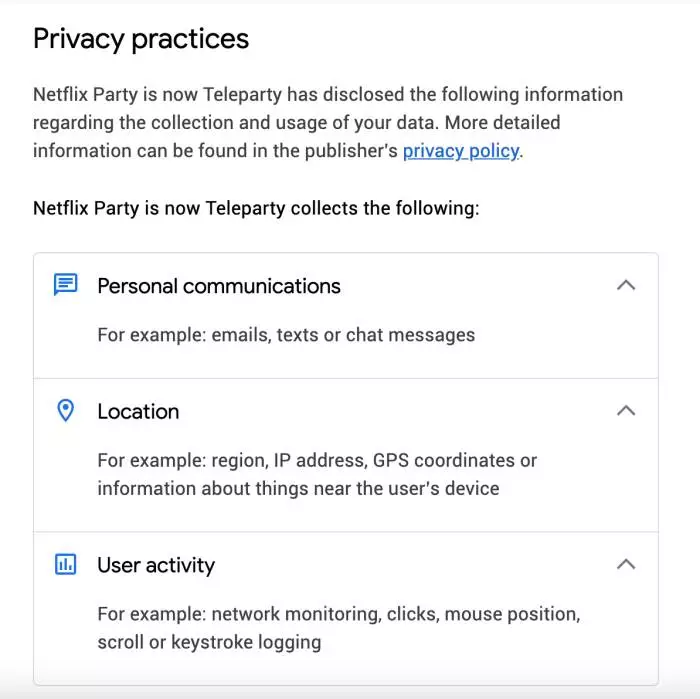 Privacy practices

Netflix Party is now Teleparty has disclosed the following information regarding the collection and usage of your data. More detailed information can be found in the publisher's privacy policy.

Netflix Party is now Teleparty collects the following:

Personal communications

For example: emails, texts or chat messages

Location

For example: region, IP address, GPS coordinates or information about things near the user's device

User activity

For example: network monitoring, clicks, mouse position, scroll or keystroke logging